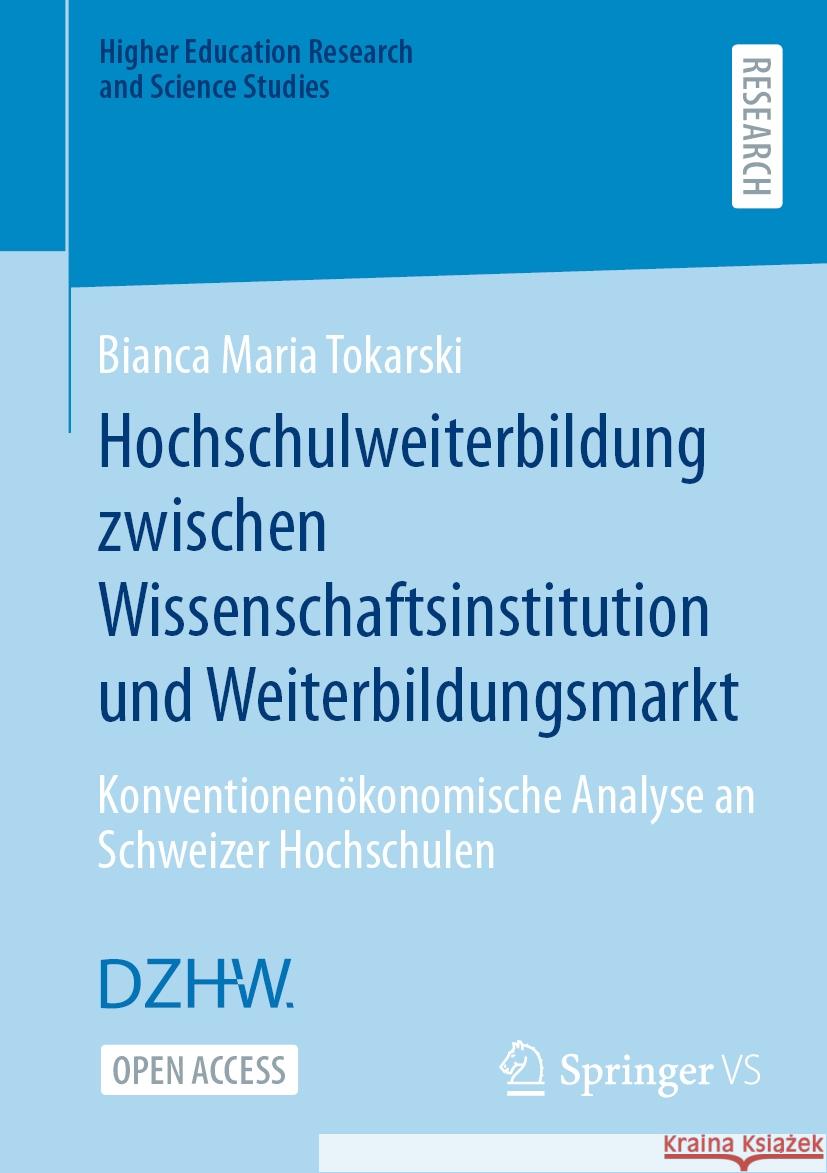 Higher Education Research and Science Studies

RESEARCH

Bianca Maria Tokarski

Hochschulweiterbildung zwischen Wissenschaftsinstitution und Weiterbildungsmarkt

Konventionenökonomische Analyse an Schweizer Hochschulen

DZHW.

OPEN ACCESS

Springer VS